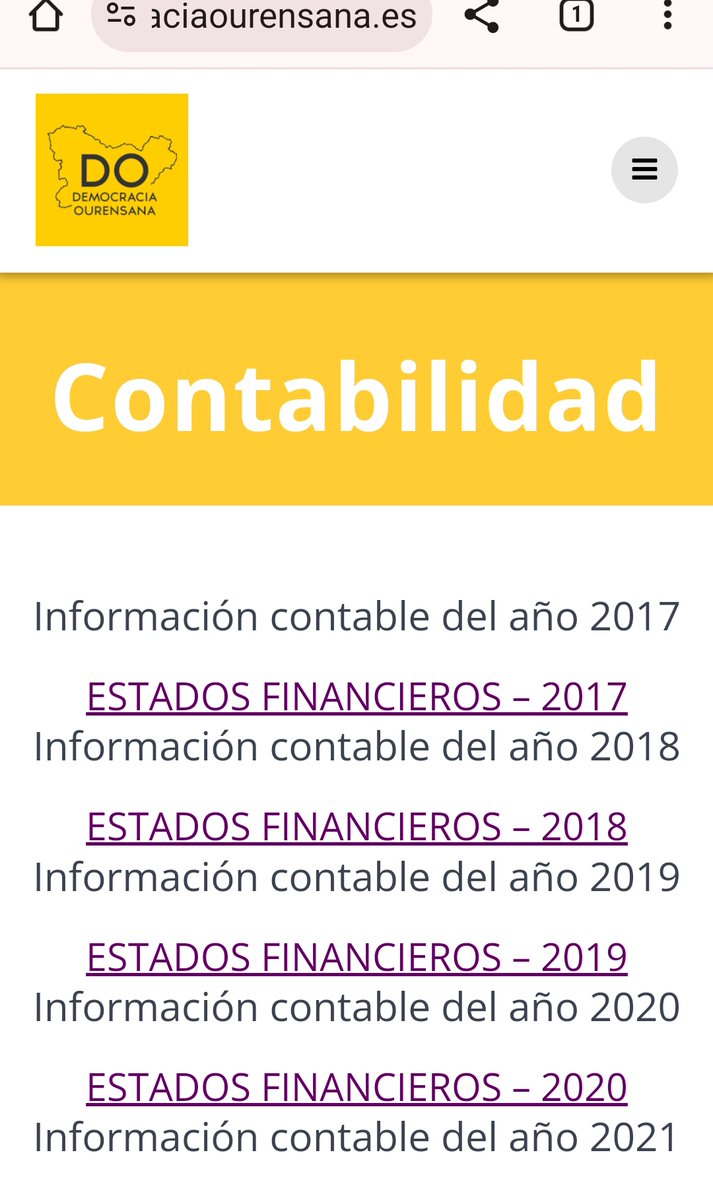 aciaourensana.es

1

DO
DEMOCRACIA
OURENSANA

Contabilidad

Información contable del año 2017

ESTADOS FINANCIEROS – 2017
Información contable del año 2018

ESTADOS FINANCIEROS – 2018
Información contable del año 2019

ESTADOS FINANCIEROS – 2019
Información contable del año 2020

ESTADOS FINANCIEROS – 2020
Información contable del año 2021